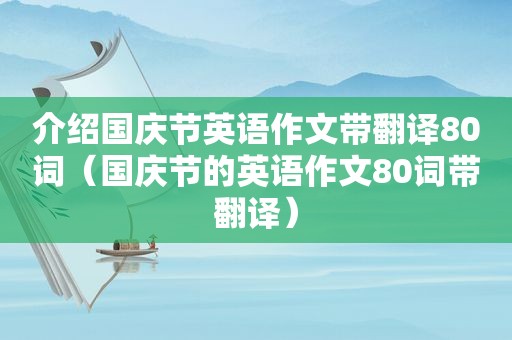 介绍国庆节英语作文带翻译80词（国庆节的英语作文80词带翻译）